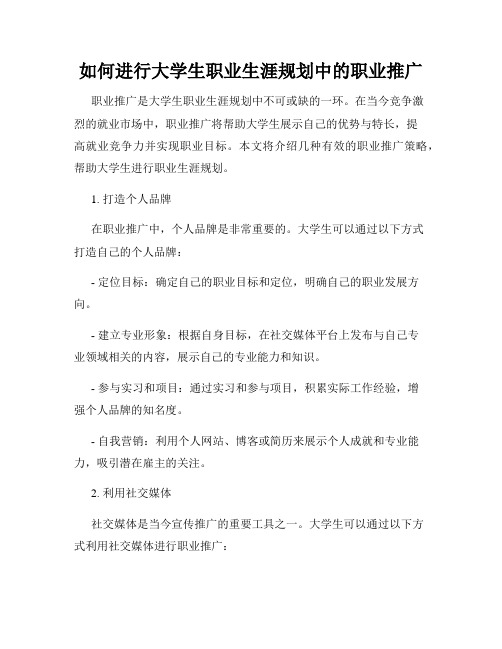 如何进行大学生职业生涯规划中的职业推广

职业推广是大学生职业生涯规划中不可或缺的一环。在当今竞争激烈的就业市场中，职业推广将帮助大学生展示自己的优势与特长，提高就业竞争力并实现职业目标。本文将介绍几种有效的职业推广策略，帮助大学生进行职业生涯规划。

1. 打造个人品牌

在职业推广中，个人品牌是非常重要的。大学生可以通过以下方式打造自己的个人品牌：

- 定位目标：确定自己的职业目标和定位，明确自己的职业发展方向。

- 建立专业形象：根据自身目标，在社交媒体平台上发布与自己专业领域相关的内容，展示自己的专业能力和知识。

- 参与实习和项目：通过实习和参与项目，积累实际工作经验，增强个人品牌的知名度。

- 自我营销：利用个人网站、博客或简历来展示个人成就和专业能力，吸引潜在雇主的关注。

2. 利用社交媒体

社交媒体是当今宣传推广的重要工具之一。大学生可以通过以下方式利用社交媒体进行职业推广：